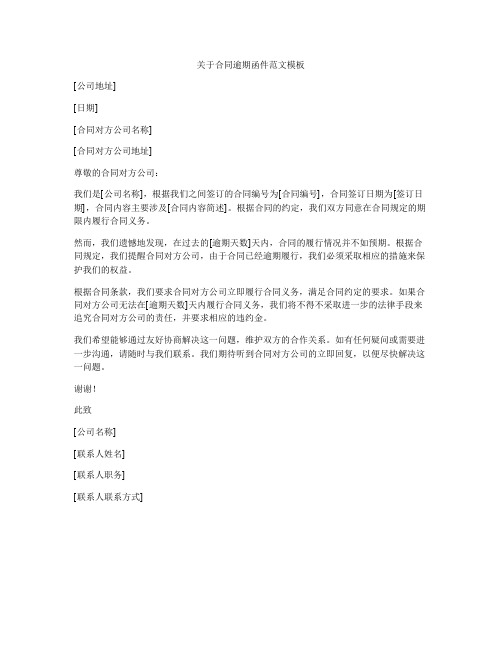 关于合同逾期函件范文模板

[公司地址]

[日期]

[合同对方公司名称]

[合同对方公司地址]

尊敬的合同对方公司：

我们是[公司名称]，根据我们之间签订的合同编号为[合同编号]，合同签订日期为[签订日期]，合同内容主要涉及[合同内容简述]。根据合同的约定，我们双方同意在合同规定的期限内履行合同义务。

然而，我们遗憾地发现，在过去的[逾期天数]天内，合同的履行情况并不如预期。根据合同规定，我们提醒合同对方公司，由于合同已经逾期履行，我们必须采取相应的措施来保护我们的权益。

根据合同条款，我们要求合同对方公司立即履行合同义务，满足合同约定的要求。如果合同对方公司无法在[逾期天数]天内履行合同义务，我们将不得不采取进一步的法律手段来追究合同对方公司的责任，并要求相应的违约金。

我们希望能够通过友好协商解决这一问题，维护双方的合作关系。如有任何疑问或需要进一步沟通，请随时与我们联系。我们期待听到合同对方公司的立即回复，以便尽快解决这一问题。

谢谢！

此致

[公司名称]

[联系人姓名]

[联系人职务]

[联系人联系方式]